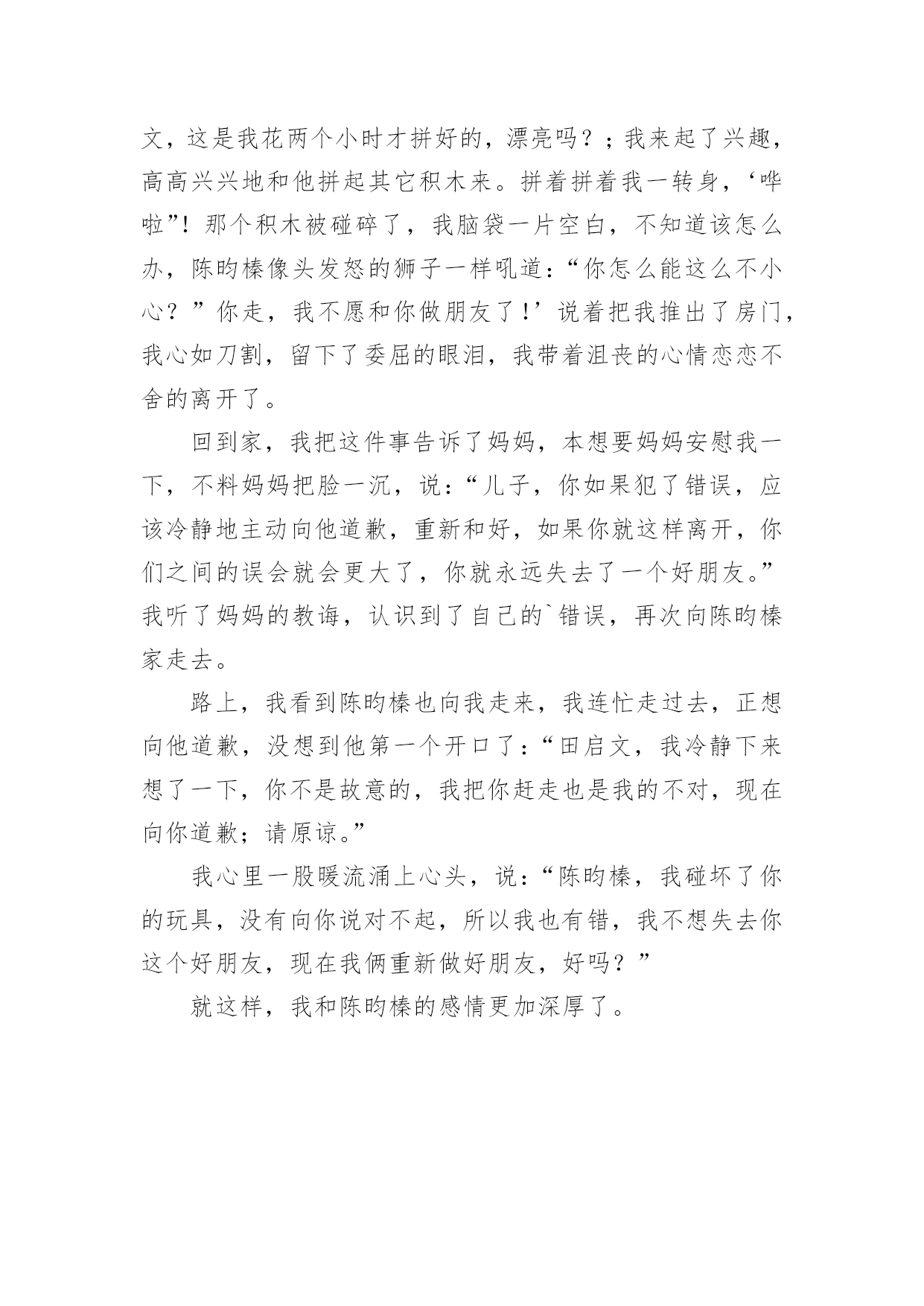 文，这是我花两个小时才拼好的，漂亮吗？；我来起了兴趣，高高兴兴地和他拼起其它积木来。拼着拼着我一转身，‘哗啦”！那个积木被碰碎了，我脑袋一片空白，不知道该怎么办，陈昀榛像头发怒的狮子一样吼道：“你怎么能这么不小心？”你走，我不愿和你做朋友了！’说着把我推出了房门，我心如刀割，留下了委屈的眼泪，我带着沮丧的心情恋恋不舍的离开了。

回到家，我把这件事告诉了妈妈，本想要妈妈安慰我一下，不料妈妈把脸一沉，说：“儿子，你如果犯了错误，应该冷静地主动向他道歉，重新和好，如果你就这样离开，你们之间的误会就会更大了，你就永远失去了一个好朋友。”我听了妈妈的教诲，认识到了自己的`错误，再次向陈昀榛家走去。

路上，我看到陈昀榛也向我走来，我连忙走过去，正想向他道歉，没想到他第一个开口了：“田启文，我冷静下来想了一下，你不是故意的，我把你赶走也是我的不对，现在向你道歉；请原谅。”

我心里一股暖流涌上心头，说：“陈昀榛，我碰坏了你的玩具，没有向你说对不起，所以我也有错，我不想失去你这个好朋友，现在我俩重新做好朋友，好吗？”

就这样，我和陈昀榛的感情更加深厚了。